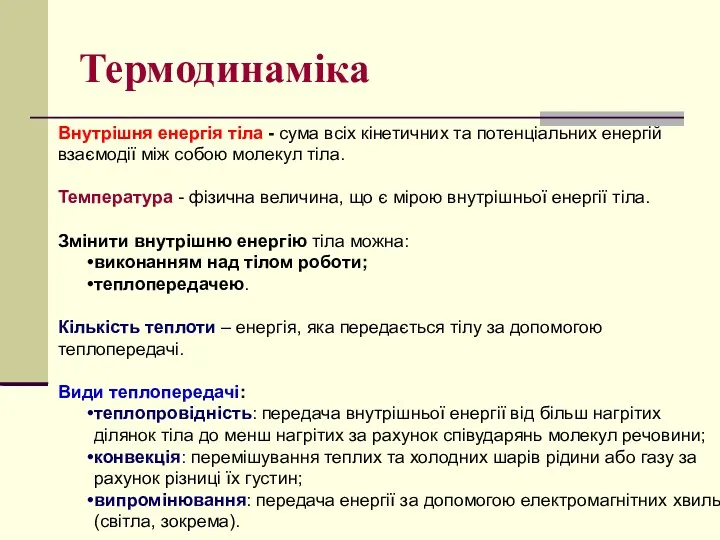 Термодинаміка

Внутрішня енергія тіла - сума всіх кінетичних та потенціальних енергій взаємодії між собою молекул тіла.

Температура - фізична величина, що є мірою внутрішньої енергії тіла.

Змінити внутрішню енергію тіла можна:
•виконанням над тілом роботи;
•теплопередачею.

Кількість теплоти – енергія, яка передається тілу за допомогою теплопередачі.

Види теплопередачі:
•теплопровідність: передача внутрішньої енергії від більш нагрітих ділянок тіла до менш нагрітих за рахунок співударянь молекул речовини;
•конвекція: перемішування теплих та холодних шарів рідини або газу за рахунок різниці їх густин;
•випромінювання: передача енергії за допомогою електромагнітних хвиль (світла, зокрема).